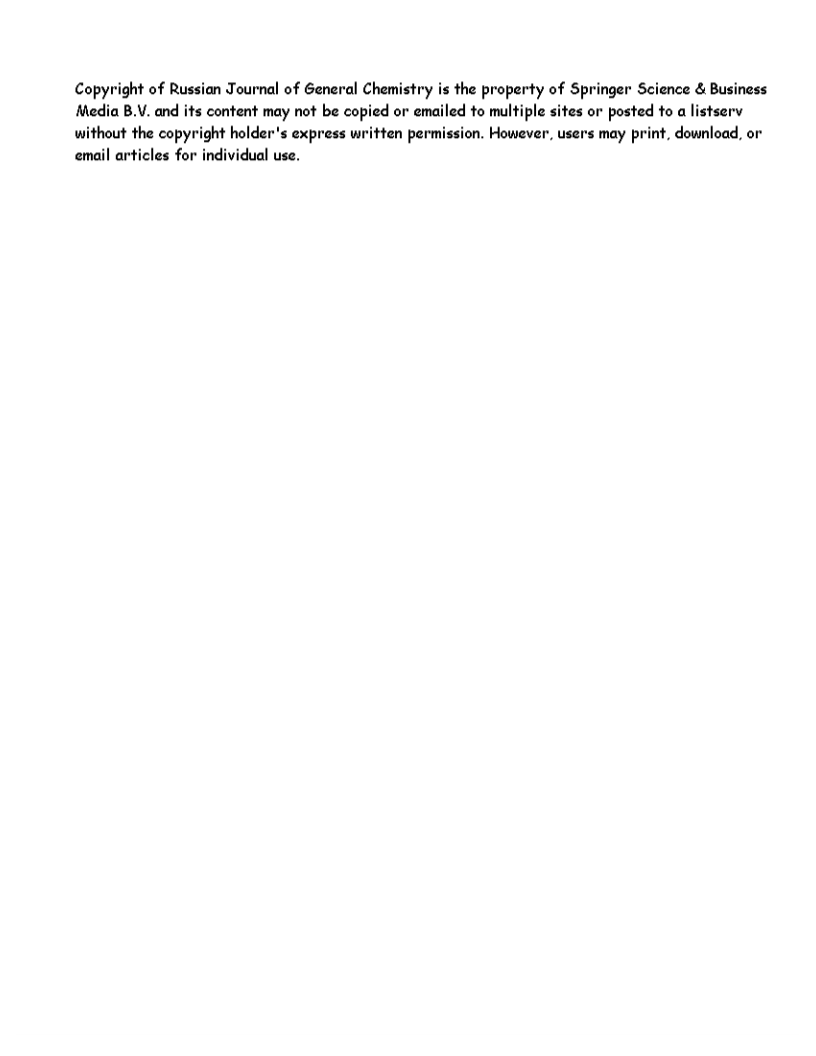 Copyright of Russian Journal of General Chemistry is the property of Springer Science & Business Media B.V. and its content may not be copied or emailed to multiple sites or posted to a listserv without the copyright holder's express written permission. However, users may print, download, or email articles for individual use.